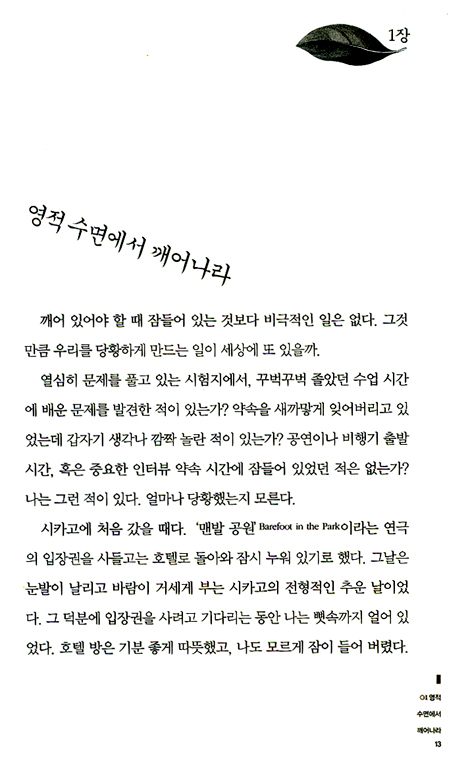 1장

영적 수면에서 깨어나라

깨어 있어야 할 때 잠들어 있는 것보다 비극적인 일은 없다. 그것만큼 우리를 당황하게 만드는 일이 세상에 또 있을까.

열심히 문제를 풀고 있는 시험지에서, 꾸벅꾸벅 졸았던 수업 시간에 배운 문제를 발견한 적이 있는가? 약속을 새까맣게 잊어버리고 있었는데 갑자기 생각나 깜짝 놀란 적이 있는가? 공연이나 비행기 출발 시간, 혹은 중요한 인터뷰 약속 시간에 잠들어 있었던 적은 없는가? 나는 그런 적이 있다. 얼마나 당황했는지 모른다.

시카고에 처음 갔을 때다. '맨발 공원' Barefoot in the Park이라는 연극의 입장권을 사들고는 호텔로 돌아와 잠시 누워 있기로 했다. 그날은 눈발이 날리고 바람이 거세게 부는 시카고의 전형적인 추운 날이었다. 그 덕분에 입장권을 사려고 기다리는 동안 나는 뼛속까지 얼어 있었다. 호텔 방은 기분 좋게 따뜻했고, 나도 모르게 잠이 들어 버렸다.

01 영적 수면에서 깨어나라
13